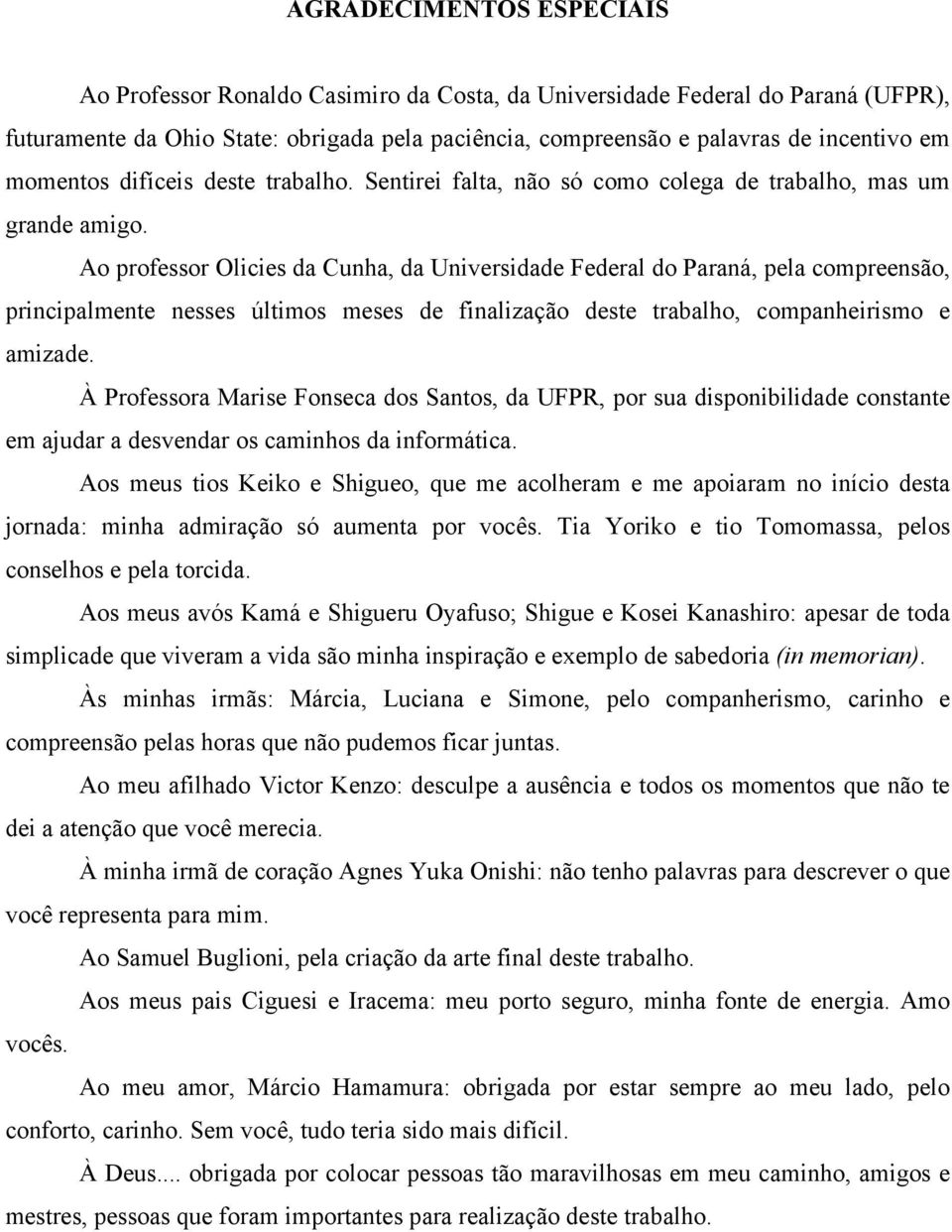 AGRADECIMENTOS ESPECIAIS

Ao Professor Ronaldo Casimiro da Costa, da Universidade Federal do Paraná (UFPR), futuramente da Ohio State: obrigada pela paciência, compreensão e palavras de incentivo em momentos difíceis deste trabalho. Sentirei falta, não só como colega de trabalho, mas um grande amigo.

Ao professor Olicies da Cunha, da Universidade Federal do Paraná, pela compreensão, principalmente nesses últimos meses de finalização deste trabalho, companheirismo e amizade.

À Professora Marise Fonseca dos Santos, da UFPR, por sua disponibilidade constante em ajudar a desvendar os caminhos da informática.

Aos meus tios Keiko e Shigueo, que me acolheram e me apoiaram no início desta jornada: minha admiração só aumenta por vocês. Tia Yoriko e tio Tomomassa, pelos conselhos e pela torcida.

Aos meus avós Kamá e Shigueru Oyafuso; Shigue e Kosei Kanashiro: apesar de toda simplicade que viveram a vida são minha inspiração e exemplo de sabedoria (in memorian).

Às minhas irmãs: Márcia, Luciana e Simone, pelo companherismo, carinho e compreensão pelas horas que não pudemos ficar juntas.

Ao meu afilhado Victor Kenzo: desculpe a ausência e todos os momentos que não te dei a atenção que você merecia.

À minha irmã de coração Agnes Yuka Onishi: não tenho palavras para descrever o que você representa para mim.

Ao Samuel Buglioni, pela criação da arte final deste trabalho.

Aos meus pais Ciguesi e Iracema: meu porto seguro, minha fonte de energia. Amo vocês.

Ao meu amor, Márcio Hamamura: obrigada por estar sempre ao meu lado, pelo conforto, carinho. Sem você, tudo teria sido mais difícil.

À Deus.... obrigada por colocar pessoas tão maravilhosas em meu caminho, amigos e mestres, pessoas que foram importantes para realização deste trabalho.